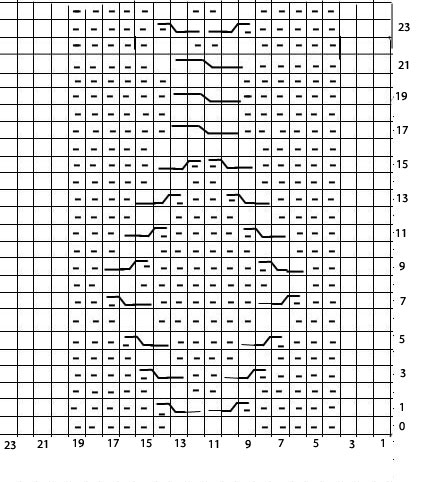 23
21
19
17
15
13
11
9
7
5
3
1
0

23 21 19 17 15 13 11 9 7 5 3 1